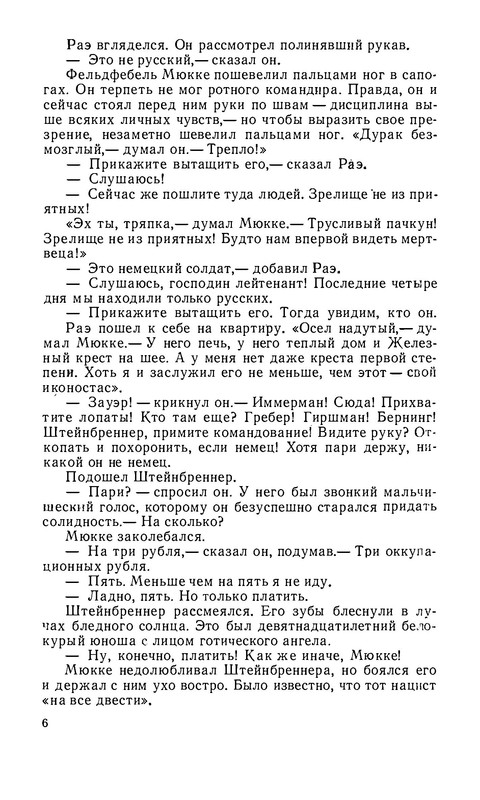 Раэ вгляделся. Он рассмотрел полинявший рукав.
— Это не русский,— сказал он.
Фельдфебель Мюкке пошевелил пальцами ног в сапогах. Он терпеть не мог ротного командира. Правда, он и сейчас стоял перед ним руки по швам — дисциплина выше всяких личных чувств,— но чтобы выразить свое презрение, незаметно шевелил пальцами ног. «Дурак безмозглый,— думал он.— Трепло!»
— Прикажите вытащить его,— сказал Раэ.
— Слушаюсь!
— Сейчас же пошлите туда людей. Зрелище не из приятных!
«Эх ты, тряпка,— думал Мюкке.— Трусливый пачкун! Зрелище не из приятных! Будто нам впервой видеть мертвеца!»
— Это немецкий солдат,— добавил Раэ.
— Слушаюсь, господин лейтенант! Последние четыре дня мы находили только русских.
— Прикажите вытащить его. Тогда увидим, кто он.
Раэ пошел к себе на квартиру. «Осел надутый,— думал Мюкке.— У него печь, у него теплый дом и Железный крест на шее. А у меня нет даже креста первой степени. Хоть я и заслужил его не меньше, чем этот — свой иконостас».
— Зауэр! — крикнул он.— Иммерман! Сюда! Прихватите лопаты! Кто там еще? Гребер! Гиршман! Бернинг! Штейнбреннер, примите командование! Видите руку? Откопать и похоронить, если немец! Хотя пари держу, никакой он не немец.
Подошел Штейнбреннер.
— Пари? — спросил он. У него был звонкий мальчишеский голос, которому он безуспешно старался придать солидность.— На сколько?
Мюкке заколебался.
— На три рубля,— сказал он, подумав.— Три оккупационных рубля.
— Пять. Меньше чем на пять я не иду.
— Ладно, пять. Но только платить.
Штейнбреннер рассмеялся. Его зубы блеснули в лучах бледного солнца. Это был девятнадцатилетний белокурый юноша с лицом готического ангела.
— Ну, конечно, платить! Как же иначе, Мюкке!
Мюкке недолюбливал Штейнбреннера, но боялся его и держал с ним ухо востро. Было известно, что тот нацист «на все двести».

6